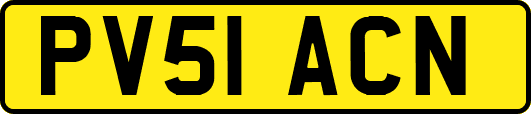 PV51 ACN